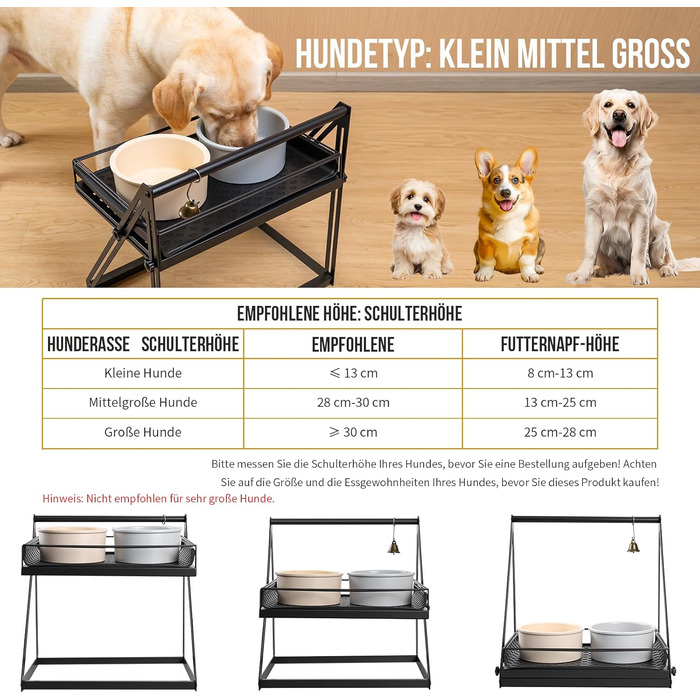 HUNDETYP: KLEIN MITTEL GROSS

| EMPFOHLENE HÖHE: SCHULTERHÖHE | | |
|---|---|---|
| HUNDERASSE SCHULTERHÖHE | EMPFOHLENE | FUTTERNAPF-HÖHE |
| Kleine Hunde | $\leqslant$ 13 cm | 8 cm-13 cm |
| Mittelgroße Hunde | 28 cm-30 cm | 13 cm-25 cm |
| Große Hunde | $\geqslant$ 30 cm | 25 cm-28 cm |

Bitte messen Sie die Schulterhöhe Ihres Hundes, bevor Sie eine Bestellung aufgeben! Achten Sie auf die Größe und die Essgewohnheiten Ihres Hundes, bevor Sie dieses Produkt kaufen!

Hinweis: Nicht empfohlen für sehr große Hunde.